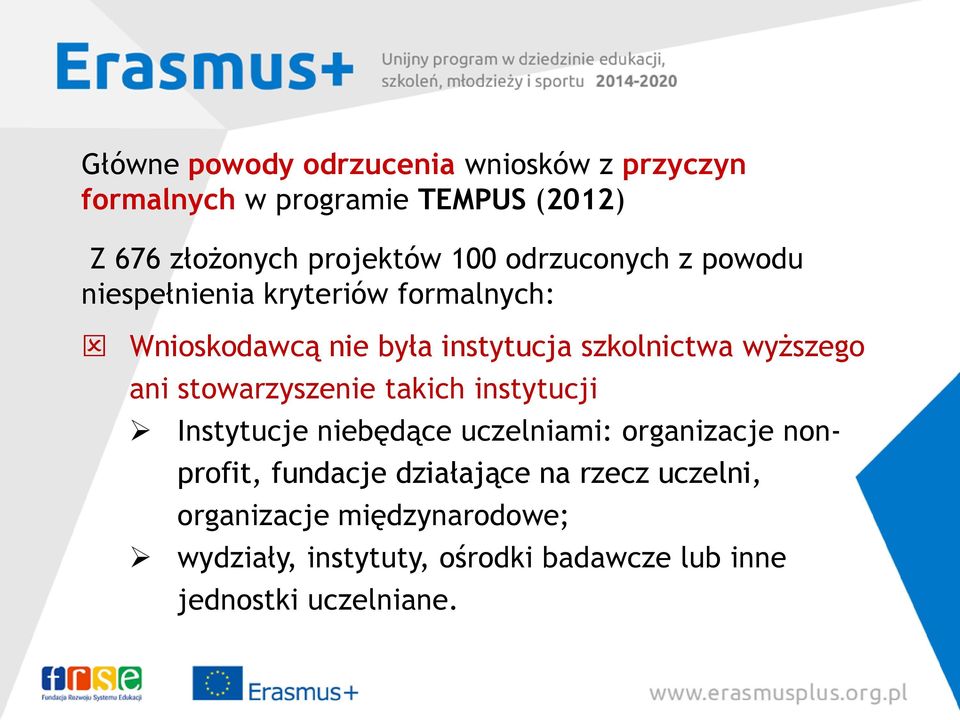 Erasmus+ Unijny program w dziedzinie edukacji, szkoleń, młodzieży i sportu 2014-2020

Główne powody odrzucenia wniosków z przyczyn formalnych w programie TEMPUS (2012)

Z 676 złożonych projektów 100 odrzuconych z powodu niespełnienia kryteriów formalnych:

☒ Wnioskodawcą nie była instytucja szkolnictwa wyższego ani stowarzyszenie takich instytucji

➢ Instytucje niebędące uczelniami: organizacje non-profit, fundacje działające na rzecz uczelni, organizacje międzynarodowe;

➢ wydziały, instytuty, ośrodki badawcze lub inne jednostki uczelniane.

frse Fundacja Rozwoju Systemu Edukacji

Erasmus+

www.erasmusplus.org.pl